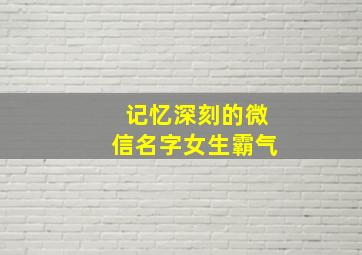 记忆深刻的微信名字女生霸气